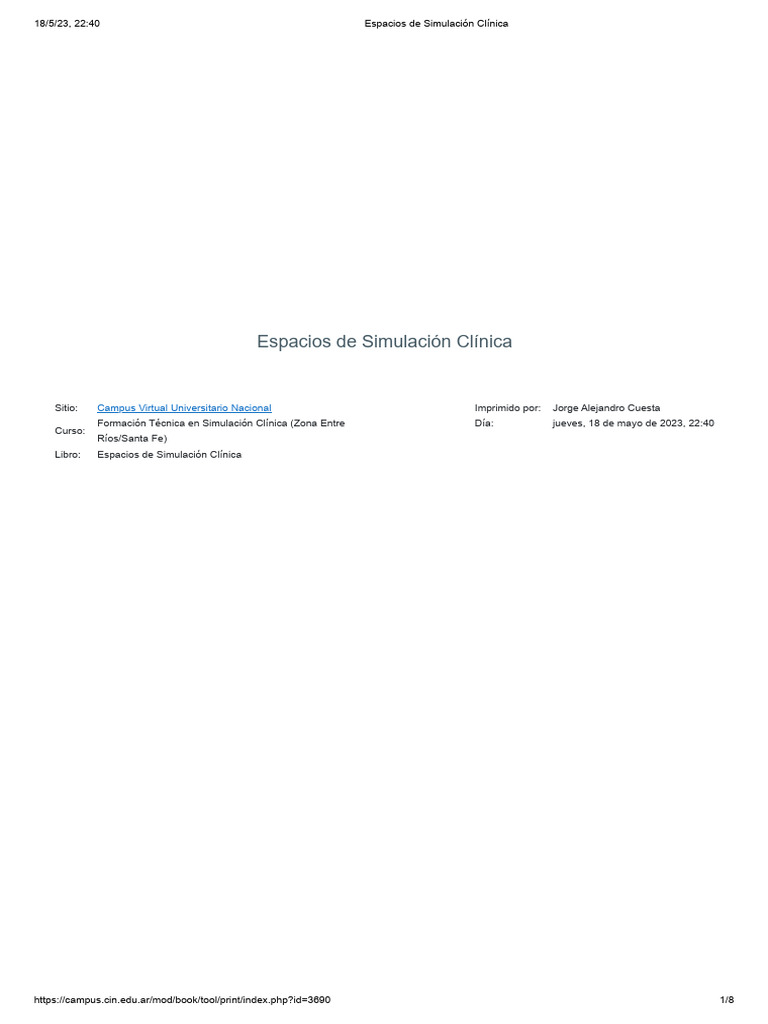 18/5/23, 22:40 Espacios de Simulación Clínica

Espacios de Simulación Clínica

Sitio: Campus Virtual Universitario Nacional
Curso: Formación Técnica en Simulación Clínica (Zona Entre Ríos/Santa Fe)
Libro: Espacios de Simulación Clínica

Imprimido por: Jorge Alejandro Cuesta
Día: jueves, 18 de mayo de 2023, 22:40

https://campus.cin.edu.ar/mod/book/tool/print/index.php?id=3690 1/8